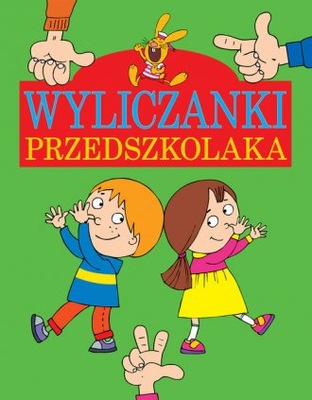 WYLICZANKI
PRZEDSZKOLAKA